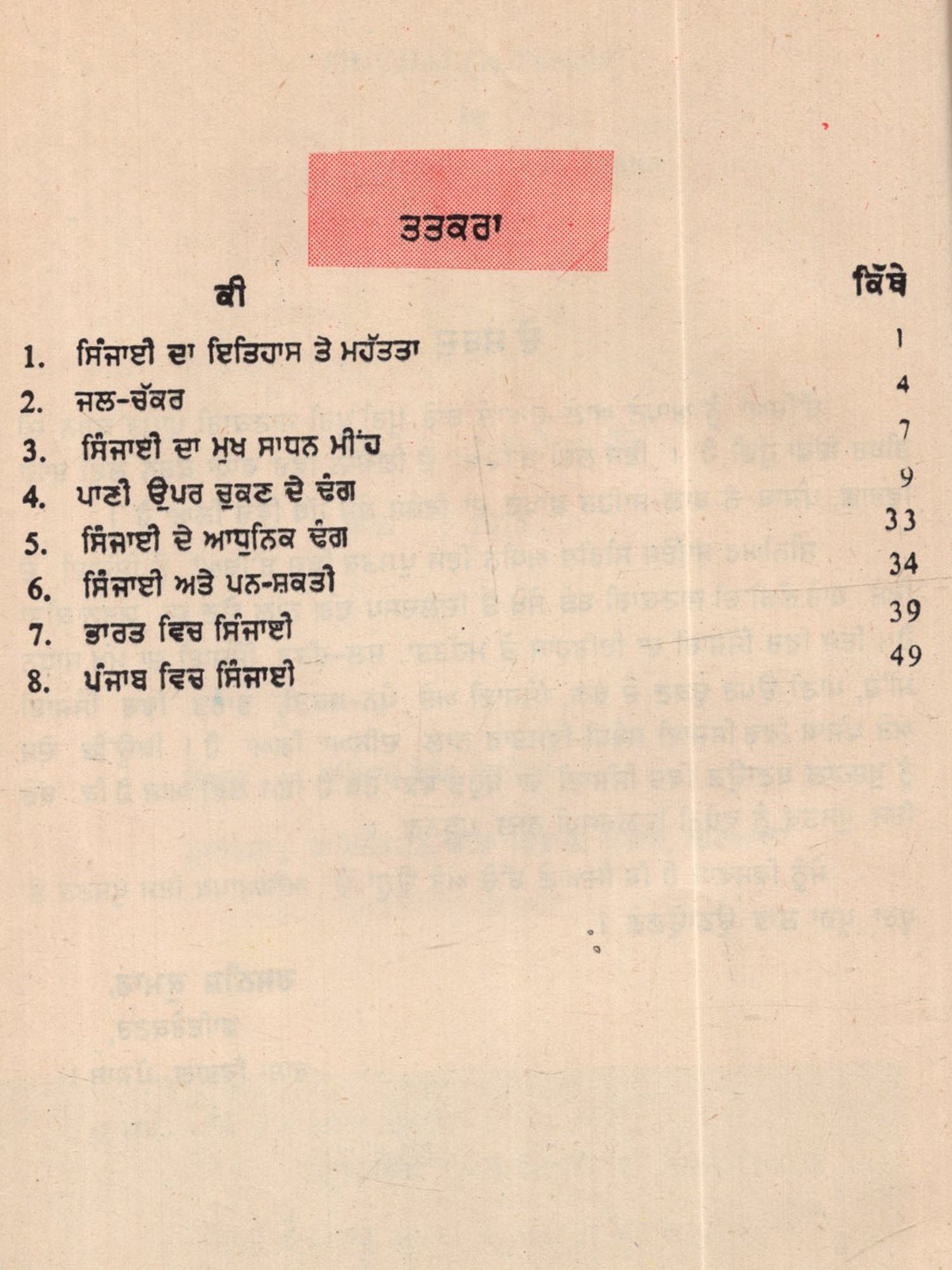 ਤਤਕਰਾ

ਕੀ

ਕਿੱਥੇ

1. ਸਿੰਜਾਈ ਦਾ ਇਤਿਹਾਸ ਤੇ ਮਹੱਤਤਾ 1
2. ਜਲ-ਚੱਕਰ 4
3. ਸਿੰਜਾਈ ਦਾ ਮੁਖ ਸਾਧਨ ਮੀਂਹ 7
4. ਪਾਣੀ ਉਪਰ ਚੁਕਣ ਦੇ ਢੰਗ 9
5. ਸਿੰਜਾਈ ਦੇ ਆਧੁਨਿਕ ਢੰਗ 33
6. ਸਿੰਜਾਈ ਅਤੇ ਪਨ-ਸ਼ਕਤੀ 34
7. ਭਾਰਤ ਵਿਚ ਸਿੰਜਾਈ 39
8. ਪੰਜਾਬ ਵਿਚ ਸਿੰਜਾਈ 49